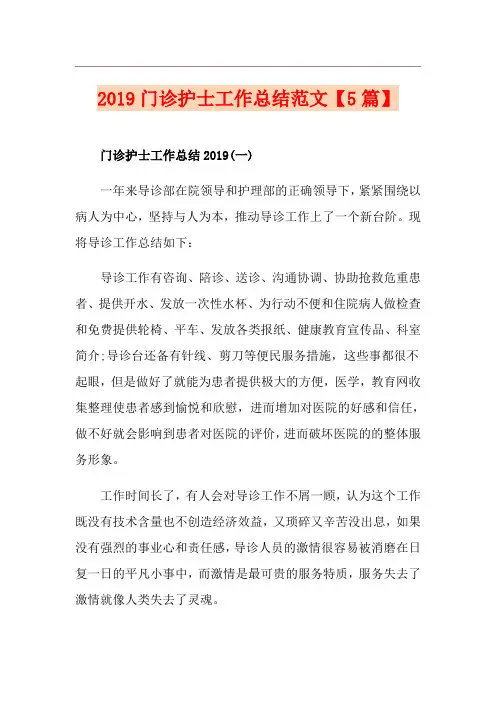 2019 门诊护士工作总结范文【5 篇】

门诊护士工作总结 2019(一)

一年来导诊部在院领导和护理部的正确领导下，紧紧围绕以病人为中心，坚持与人为本，推动导诊工作上了一个新台阶。现将导诊工作总结如下：

导诊工作有咨询、陪诊、送诊、沟通协调、协助抢救危重患者、提供开水、发放一次性水杯、为行动不便和住院病人做检查和免费提供轮椅、平车、发放各类报纸、健康教育宣传品、科室简介;导诊台还备有针线、剪刀等便民服务措施，这些事都很不起眼，但是做好了就能为患者提供极大的方便，医学，教育网收集整理使患者感到愉悦和欣慰，进而增加对医院的好感和信任，做不好就会影响到患者对医院的评价，进而破坏医院的的整体服务形象。

工作时间长了，有人会对导诊工作不屑一顾，认为这个工作既没有技术含量也不创造经济效益，又琐碎又辛苦没出息，如果没有强烈的事业心和责任感，导诊人员的激情很容易被消磨在日复一日的平凡小事中，而激情是最可贵的服务特质，服务失去了激情就像人类失去了灵魂。